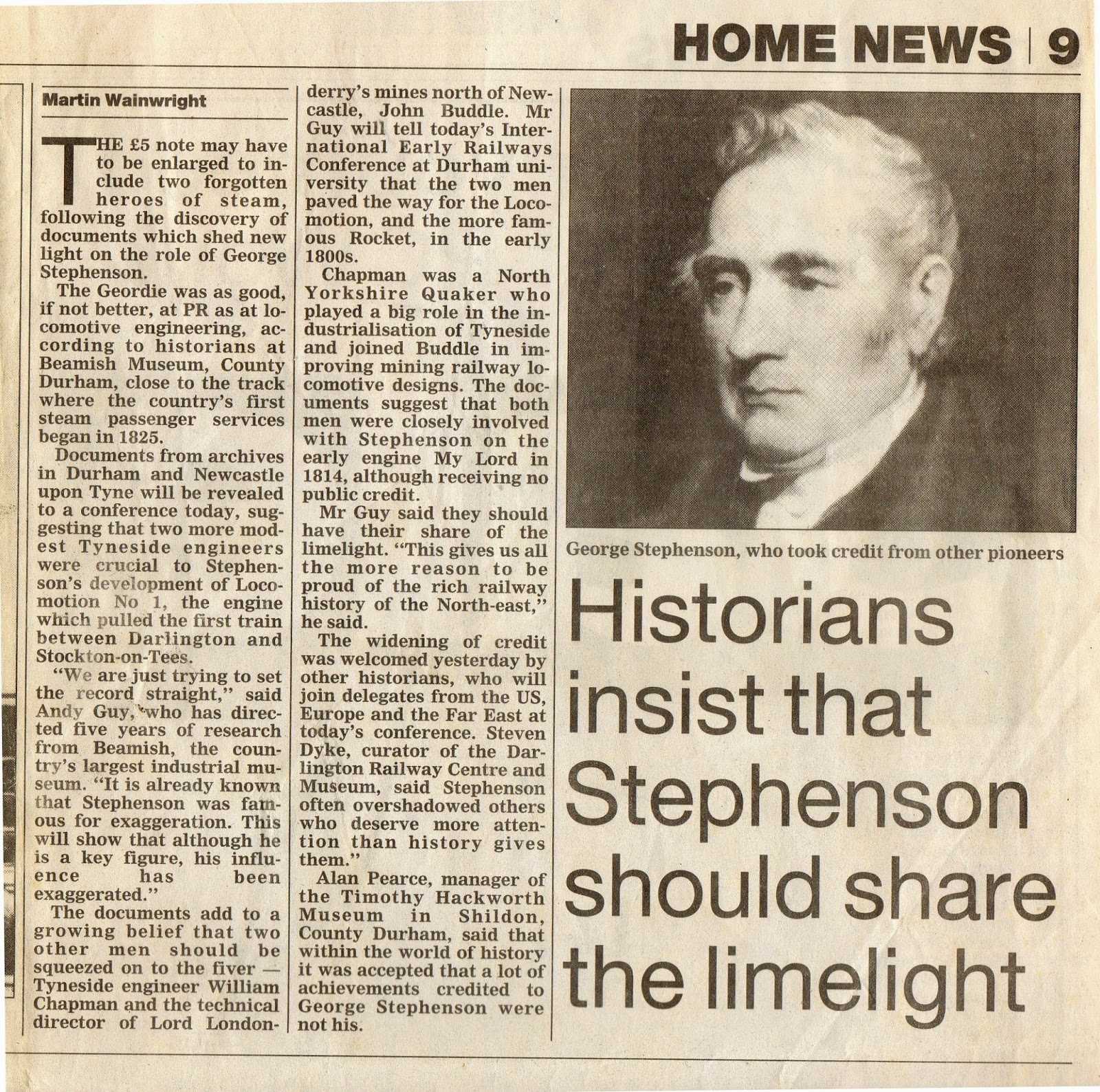 HOME NEWS | 9

Martin Wainwright

THE £5 note may have to be enlarged to include two forgotten heroes of steam, following the discovery of documents which shed new light on the role of George Stephenson.

The Geordie was as good, if not better, at PR as at locomotive engineering, according to historians at Beamish Museum, County Durham, close to the track where the country's first steam passenger services began in 1825.

Documents from archives in Durham and Newcastle upon Tyne will be revealed to a conference today, suggesting that two more modest Tyneside engineers were crucial to Stephenson's development of Locomotion No 1, the engine which pulled the first train between Darlington and Stockton-on-Tees.

"We are just trying to set the record straight," said Andy Guy, who has directed five years of research from Beamish, the country's largest industrial museum. "It is already known that Stephenson was famous for exaggeration. This will show that although he is a key figure, his influence has been exaggerated."

The documents add to a growing belief that two other men should be squeezed on to the fiver — Tyneside engineer William Chapman and the technical director of Lord Londonderry's mines north of Newcastle, John Buddle. Mr Guy will tell today's International Early Railways Conference at Durham university that the two men paved the way for the Locomotion, and the more famous Rocket, in the early 1800s.

Chapman was a North Yorkshire Quaker who played a big role in the industrialisation of Tyneside and joined Buddle in improving mining railway locomotive designs. The documents suggest that both men were closely involved with Stephenson on the early engine My Lord in 1814, although receiving no public credit.

Mr Guy said they should have their share of the limelight. "This gives us all the more reason to be proud of the rich railway history of the North-east," he said.

The widening of credit was welcomed yesterday by other historians, who will join delegates from the US, Europe and the Far East at today's conference. Steven Dyke, curator of the Darlington Railway Centre and Museum, said Stephenson often overshadowed others who deserve more attention than history gives them."

Alan Pearce, manager of the Timothy Hackworth Museum in Shildon, County Durham, said that within the world of history it was accepted that a lot of achievements credited to George Stephenson were not his.

George Stephenson, who took credit from other pioneers

Historians insist that Stephenson should share the limelight